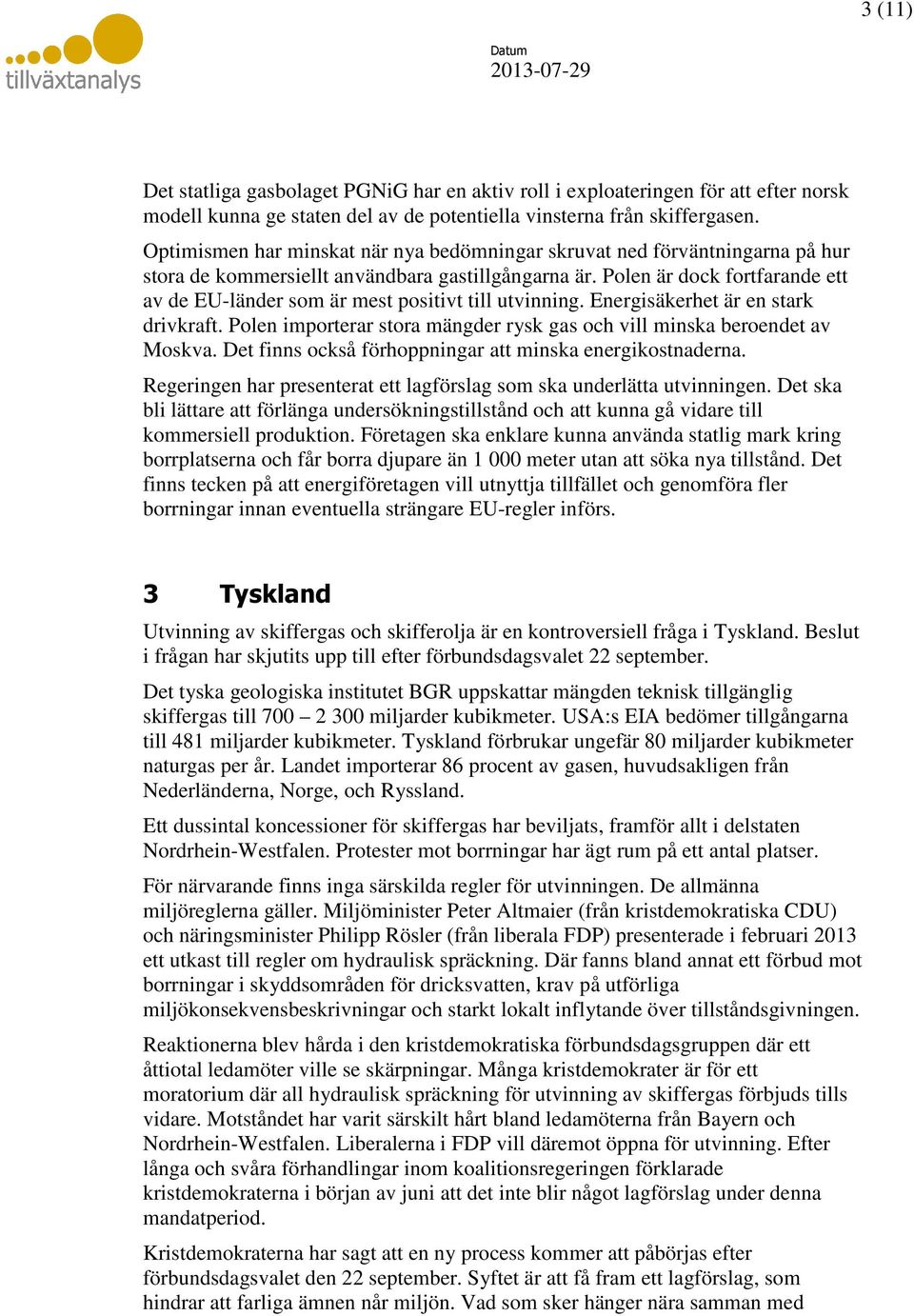 3 (11)

tillväxtanalys

Datum
2013-07-29

Det statliga gasbolaget PGNiG har en aktiv roll i exploateringen för att efter norsk modell kunna ge staten del av de potentiella vinsterna från skiffergasen.

Optimismen har minskat när nya bedömningar skruvat ned förväntningarna på hur stora de kommersiellt användbara gastillgångarna är. Polen är dock fortfarande ett av de EU-länder som är mest positivt till utvinning. Energisäkerhet är en stark drivkraft. Polen importerar stora mängder rysk gas och vill minska beroendet av Moskva. Det finns också förhoppningar att minska energikostnaderna.

Regeringen har presenterat ett lagförslag som ska underlätta utvinningen. Det ska bli lättare att förlänga undersökningstillstånd och att kunna gå vidare till kommersiell produktion. Företagen ska enklare kunna använda statlig mark kring borrplatserna och får borra djupare än 1 000 meter utan att söka nya tillstånd. Det finns tecken på att energiföretagen vill utnyttja tillfället och genomföra fler borrningar innan eventuella strängare EU-regler införs.

3 Tyskland

Utvinning av skiffergas och skifferolja är en kontroversiell fråga i Tyskland. Beslut i frågan har skjutits upp till efter förbundsdagsvalet 22 september.

Det tyska geologiska institutet BGR uppskattar mängden teknisk tillgänglig skiffergas till 700 – 2 300 miljarder kubikmeter. USA:s EIA bedömer tillgångarna till 481 miljarder kubikmeter. Tyskland förbrukar ungefär 80 miljarder kubikmeter naturgas per år. Landet importerar 86 procent av gasen, huvudsakligen från Nederländerna, Norge, och Ryssland.

Ett dussintal koncessioner för skiffergas har beviljats, framför allt i delstaten Nordrhein-Westfalen. Protester mot borrningar har ägt rum på ett antal platser.

För närvarande finns inga särskilda regler för utvinningen. De allmänna miljöreglerna gäller. Miljöminister Peter Altmaier (från kristdemokratiska CDU) och näringsminister Philipp Rösler (från liberala FDP) presenterade i februari 2013 ett utkast till regler om hydraulisk spräckning. Där fanns bland annat ett förbud mot borrningar i skyddsområden för dricksvatten, krav på utförliga miljökonsekvensbeskrivningar och starkt lokalt inflytande över tillståndsgivningen.

Reaktionerna blev hårda i den kristdemokratiska förbundsdagsgruppen där ett åttiotal ledamöter ville se skärpningar. Många kristdemokrater är för ett moratorium där all hydraulisk spräckning för utvinning av skiffergas förbjuds tills vidare. Motståndet har varit särskilt hårt bland ledamöterna från Bayern och Nordrhein-Westfalen. Liberalerna i FDP vill däremot öppna för utvinning. Efter långa och svåra förhandlingar inom koalitionsregeringen förklarade kristdemokraterna i början av juni att det inte blir något lagförslag under denna mandatperiod.

Kristdemokraterna har sagt att en ny process kommer att påbörjas efter förbundsdagsvalet den 22 september. Syftet är att få fram ett lagförslag, som hindrar att farliga ämnen når miljön. Vad som sker hänger nära samman med